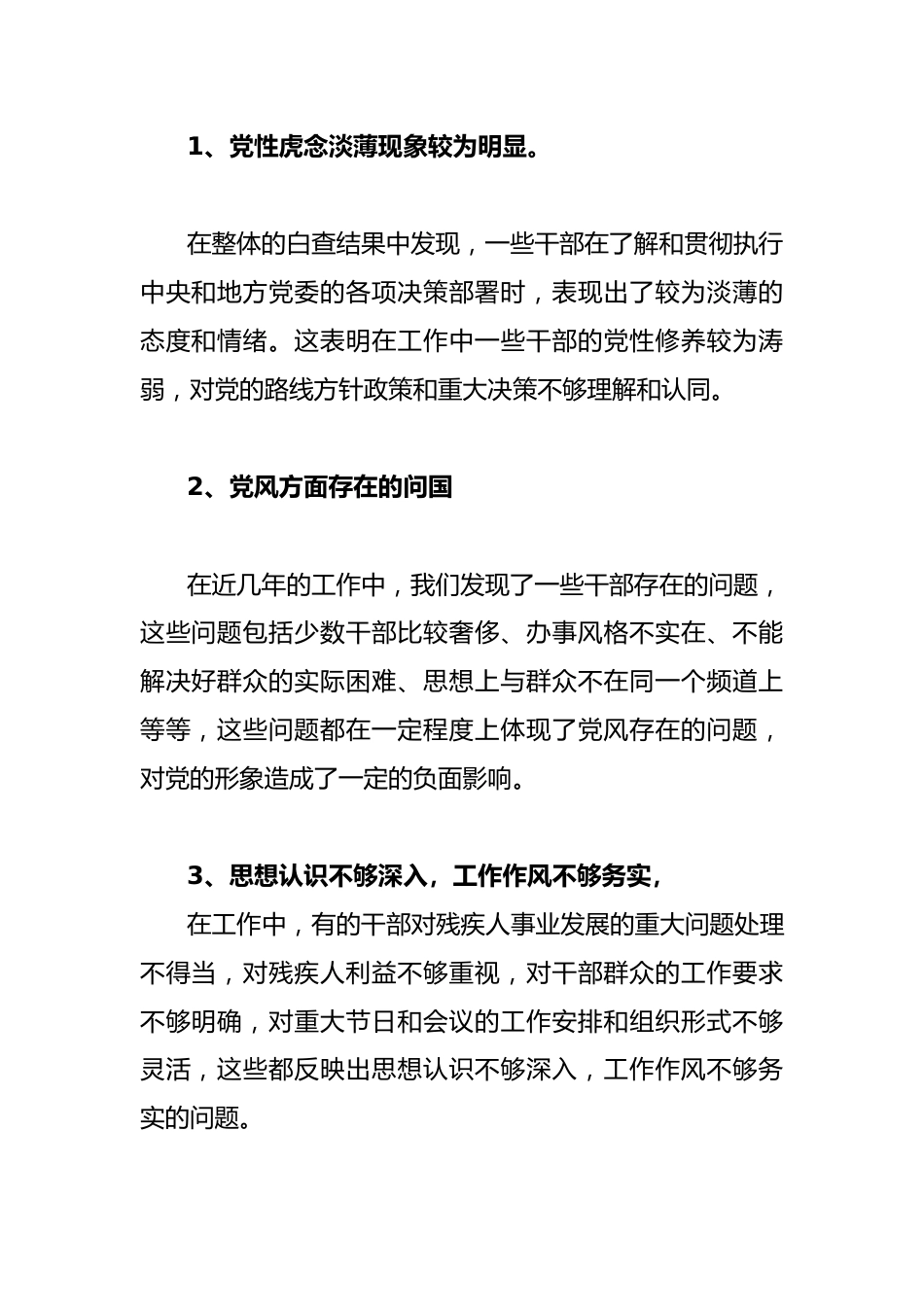 1、党性虎念淡薄现象较为明显。

在整体的白查结果中发现，一些干部在了解和贯彻执行中央和地方党委的各项决策部署时，表现出了较为淡薄的态度和情绪。这表明在工作中一些干部的党性修养较为涛弱，对党的路线方针政策和重大决策不够理解和认同。

2、党风方面存在的问国

在近几年的工作中，我们发现了一些干部存在的问题，这些问题包括少数干部比较奢侈、办事风格不实在、不能解决好群众的实际困难、思想上与群众不在同一个频道上等等，这些问题都在一定程度上体现了党风存在的问题，对党的形象造成了一定的负面影响。

3、思想认识不够深入，工作作风不够务实，

在工作中，有的干部对残疾人事业发展的重大问题处理不得当，对残疾人利益不够重视，对干部群众的工作要求不够明确，对重大节日和会议的工作安排和组织形式不够灵活，这些都反映出思想认识不够深入，工作作风不够务实的问题。